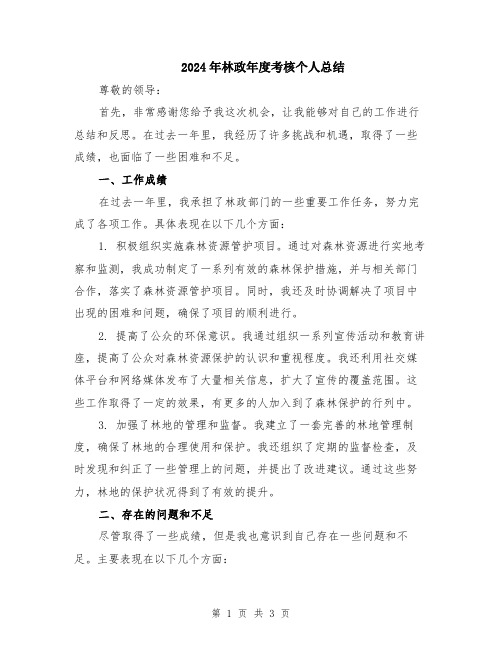 2024年林政年度考核个人总结

尊敬的领导：

首先，非常感谢您给予我这次机会，让我能够对自己的工作进行总结和反思。在过去一年里，我经历了许多挑战和机遇，取得了一些成绩，也面临了一些困难和不足。

一、工作成绩

在过去一年里，我承担了林政部门的一些重要工作任务，努力完成了各项工作。具体表现在以下几个方面：

1. 积极组织实施森林资源管护项目。通过对森林资源进行实地考察和监测，我成功制定了一系列有效的森林保护措施，并与相关部门合作，落实了森林资源管护项目。同时，我还及时协调解决了项目中出现的困难和问题，确保了项目的顺利进行。

2. 提高了公众的环保意识。我通过组织一系列宣传活动和教育讲座，提高了公众对森林资源保护的认识和重视程度。我还利用社交媒体平台和网络媒体发布了大量相关信息，扩大了宣传的覆盖范围。这些工作取得了一定的效果，有更多的人加入到了森林保护的行列中。

3. 加强了林地的管理和监督。我建立了一套完善的林地管理制度，确保了林地的合理使用和保护。我还组织了定期的监督检查，及时发现和纠正了一些管理上的问题，并提出了改进建议。通过这些努力，林地的保护状况得到了有效的提升。

二、存在的问题和不足

尽管取得了一些成绩，但是我也意识到自己存在一些问题和不足。主要表现在以下几个方面：

第 1 页 共 3 页